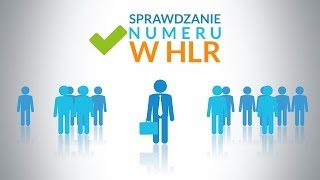 SPRAWDZANIE
NUMERU
W HLR